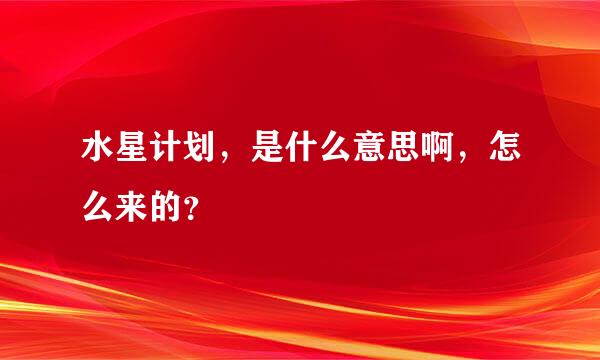 水星计划，是什么意思啊，怎么来的?